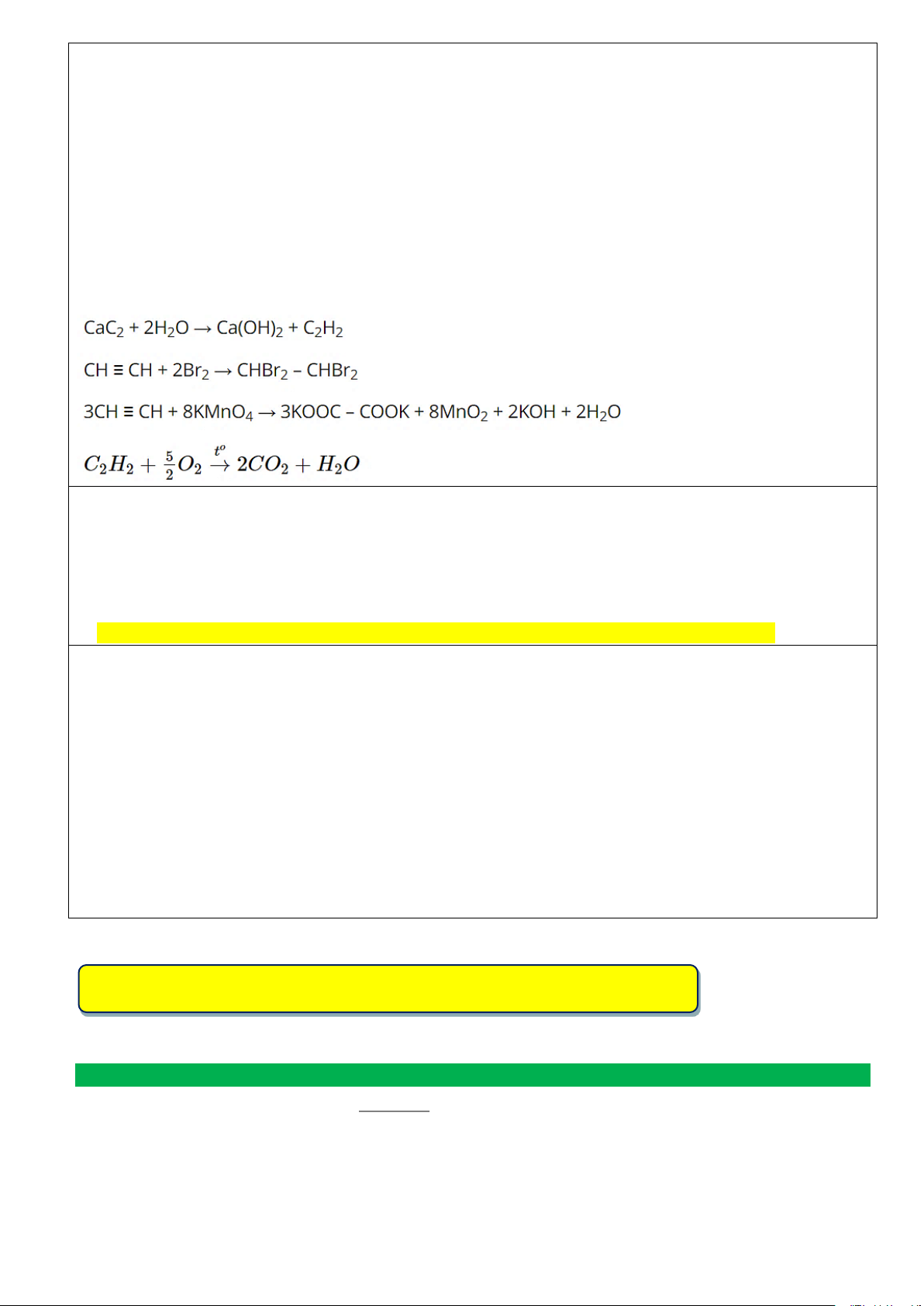 $CaC_2 + 2H_2O \rightarrow Ca(OH)_2 + C_2H_2$

$CH \equiv CH + 2Br_2 \rightarrow CHBr_2 - CHBr_2$

$3CH \equiv CH + 8KMnO_4 \rightarrow 3KOOC - COOK + 8MnO_2 + 2KOH + 2H_2O$

$C_2H_2 + \frac{5}{2}O_2 \xrightarrow{t^o} 2CO_2 + H_2O$